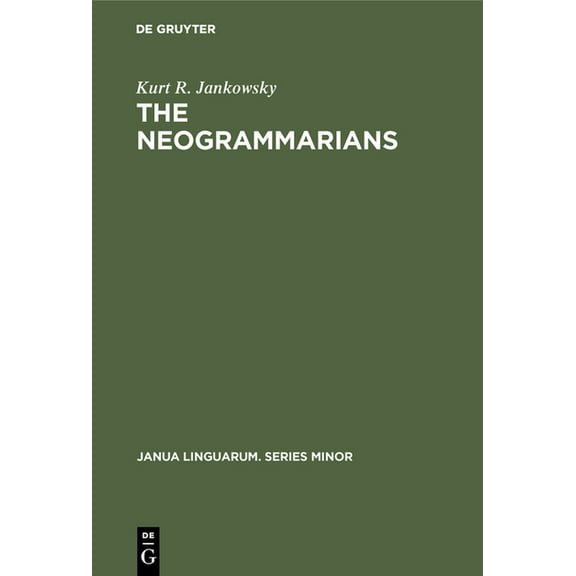 DE GRUYTER

Kurt R. Jankowsky

THE NEOGRAMMARIANS

JANUA LINGUARUM. SERIES MINOR

DE
G